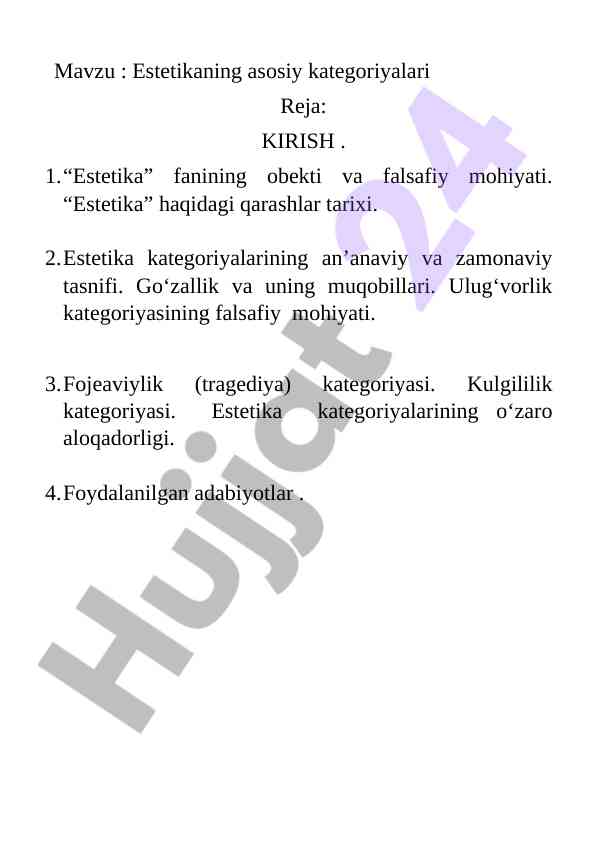 Mavzu : Estetikaning asosiy kategoriyalari

Reja:

KIRISH .

1. “Estetika” fanining obekti va falsafiy mohiyati. “Estetika” haqidagi qarashlar tarixi.

2. Estetika kategoriyalarining an’anaviy va zamonaviy tasnifi. Go‘zallik va uning muqobillari. Ulug‘vorlik kategoriyasining falsafiy mohiyati.

3. Fojeaviylik (tragediya) kategoriyasi. Kulgililik kategoriyasi. Estetika kategoriyalarining o‘zaro aloqadorligi.

4. Foydalanilgan adabiyotlar .

Hujjat 24